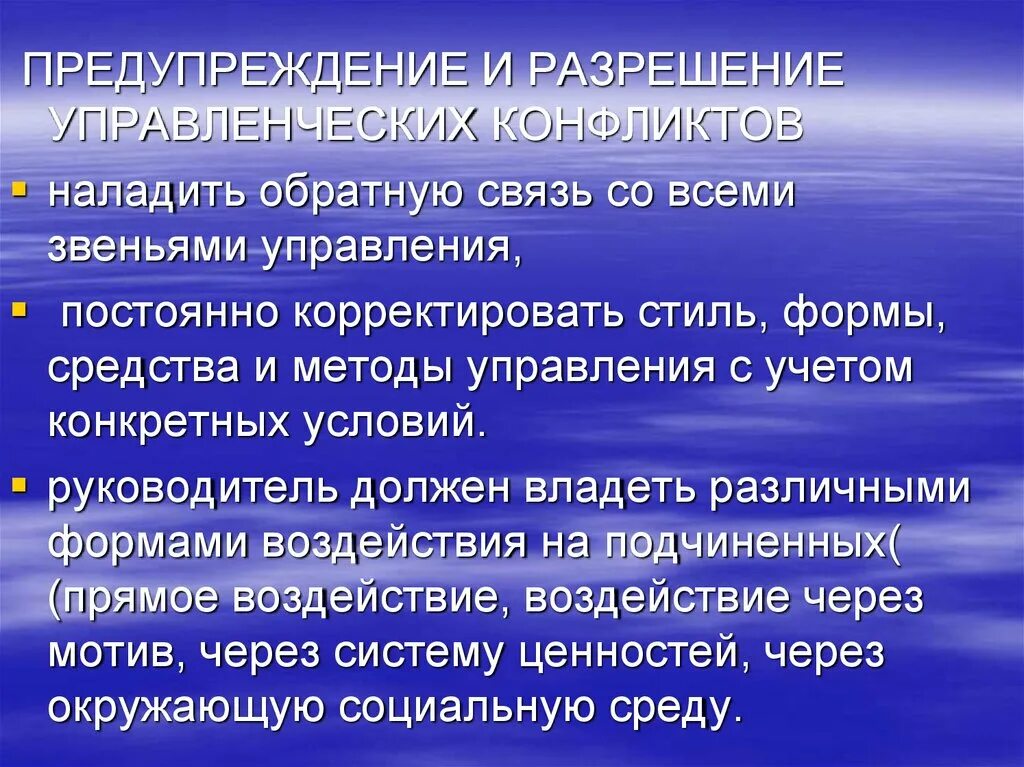 ПРЕДУПРЕЖДЕНИЕ И РАЗРЕШЕНИЕ УПРАВЛЕНЧЕСКИХ КОНФЛИКТОВ

• наладить обратную связь со всеми звеньями управления,

• постоянно корректировать стиль, формы, средства и методы управления с учетом конкретных условий.

• руководитель должен владеть различными формами воздействия на подчиненных( (прямое воздействие, воздействие через мотив, через систему ценностей, через окружающую социальную среду.